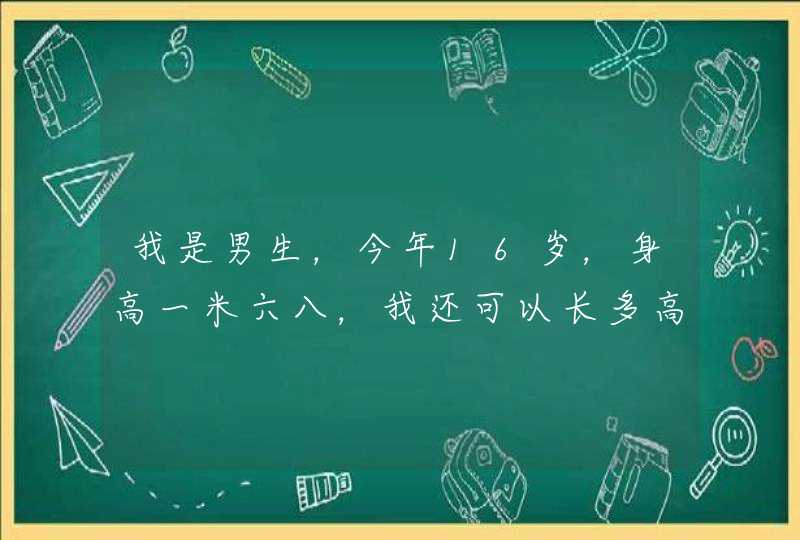 我是男生，今年16岁，身高一米六八，我还可以长多高